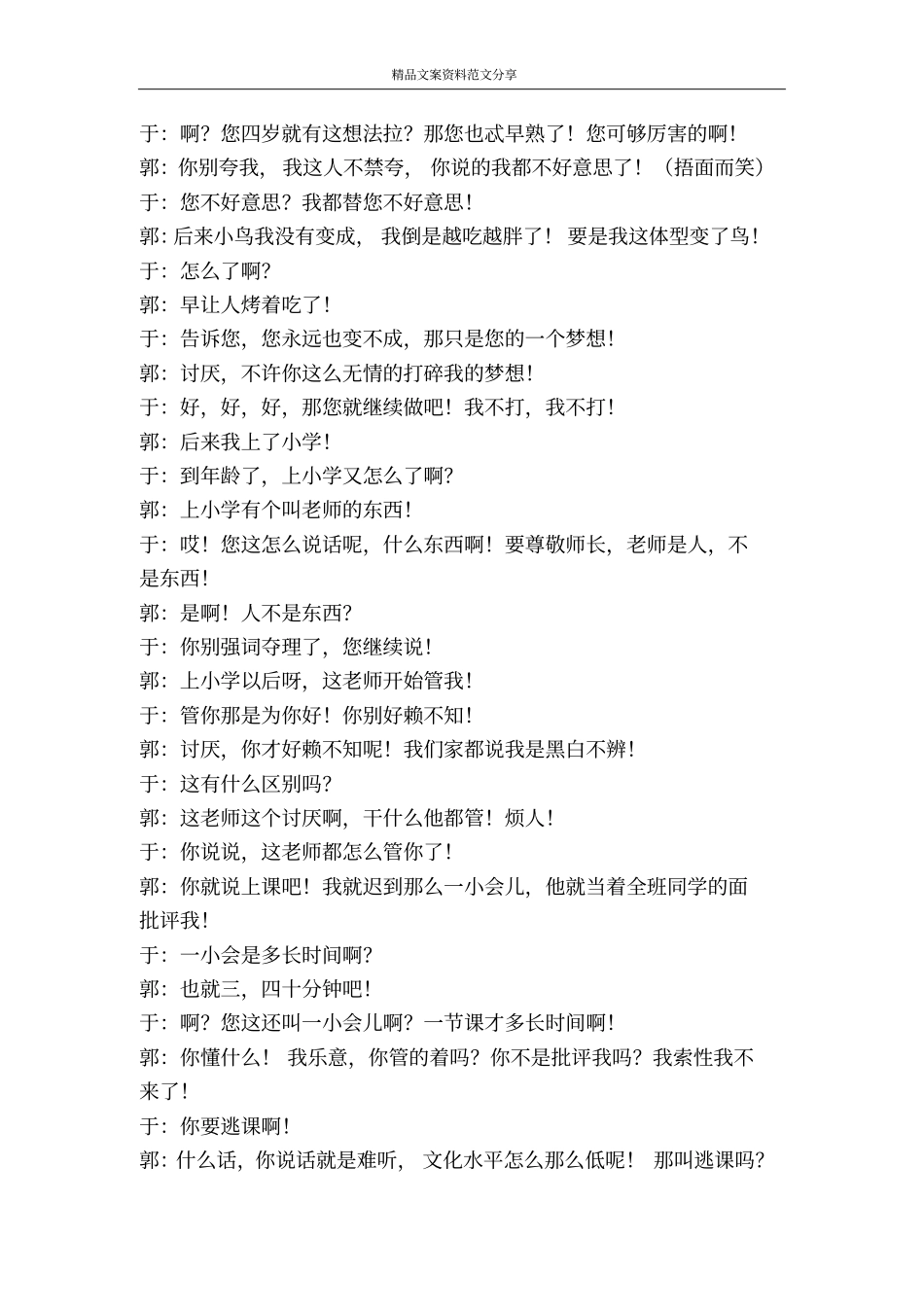 精品文案资料范文分享

于：啊？您四岁就有这想法拉？那您也忒早熟了！您可够厉害的啊！

郭：你别夸我，我这人不禁夸，你说的我都不好意思了！（捂面而笑）

于：您不好意思？我都替您不好意思！

郭：后来小鸟我没有变成，我倒是越吃越胖了！要是我这体型变了鸟！

于：怎么了啊？

郭：早让人烤着吃了！

于：告诉您，您永远也变不成，那只是您的一个梦想！

郭：讨厌，不许你这么无情的打碎我的梦想！

于：好，好，好，那您就继续做吧！我不打，我不打！

郭：后来我上了小学！

于：到年龄了，上小学又怎么了啊？

郭：上小学有个叫老师的东西！

于：哎！您这怎么说话呢，什么东西啊！要尊敬师长，老师是人，不是东西！

郭：是啊！人不是东西？

于：你别强词夺理了，您继续说！

郭：上小学以后呀，这老师开始管我！

于：管你那是为你好！你别好赖不知！

郭：讨厌，你才好赖不知呢！我们家都说我是黑白不辨！

于：这有什么区别吗？

郭：这老师这个讨厌啊，干什么他都管！烦人！

于：你说说，这老师都怎么管你了！

郭：你就说上课吧！我就迟到那么一小会儿，他就当着全班同学的面批评我！

于：一小会是多长时间啊？

郭：也就三，四十分钟吧！

于：啊？您这还叫一小会儿啊？一节课才多长时间啊！

郭：你懂什么！我乐意，你管的着吗？你不是批评我吗？我索性我不来了！

于：你要逃课啊！

郭：什么话，你说话就是难听，文化水平怎么那么低呢！那叫逃课吗？